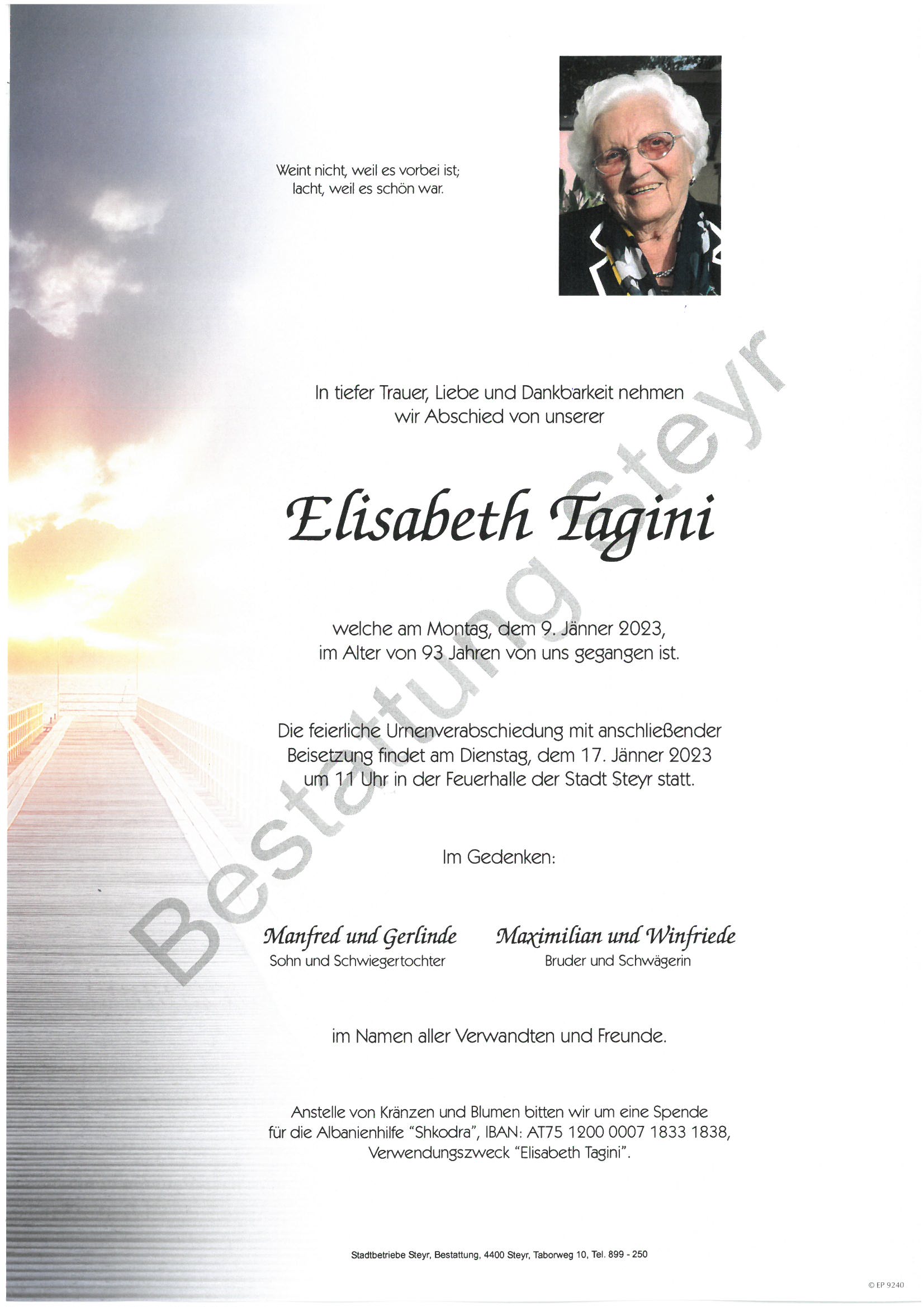 Weint nicht, weil es vorbei ist;
lacht, weil es schön war.

In tiefer Trauer, Liebe und Dankbarkeit nehmen wir Abschied von unserer

Elisabeth Tagini

welche am Montag, dem 9. Jänner 2023, im Alter von 93 Jahren von uns gegangen ist.

Die feierliche Urnenverabschiedung mit anschließender Beisetzung findet am Dienstag, dem 17. Jänner 2023 um 11 Uhr in der Feuerhalle der Stadt Steyr statt.

Im Gedenken:

Manfred und Gerlinde
Sohn und Schwiegertochter

Maximilian und Winfriede
Bruder und Schwägerin

im Namen aller Verwandten und Freunde.

Anstelle von Kränzen und Blumen bitten wir um eine Spende für die Albanienhilfe "Shkodra", IBAN: AT75 1200 0007 1833 1838, Verwendungszweck "Elisabeth Tagini".

Stadtbetriebe Steyr, Bestattung, 4400 Steyr, Taborweg 10, Tel. 899 - 250

© EP 9240

Bestattung Steyr